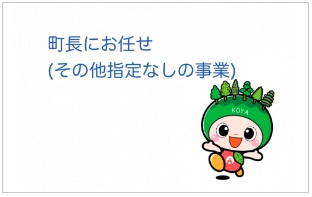 町長にお任せ
(その他指定なしの事業)

KOYA